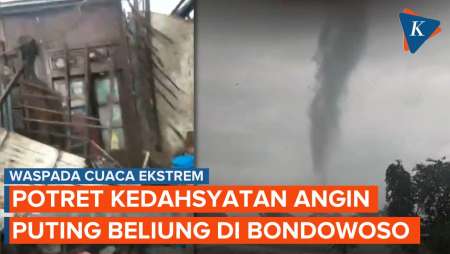 K

WASPADA CUACA EKSTREM

POTRET KEDAHSYATAN ANGIN PUTING BELIUNG DI BONDOWOSO